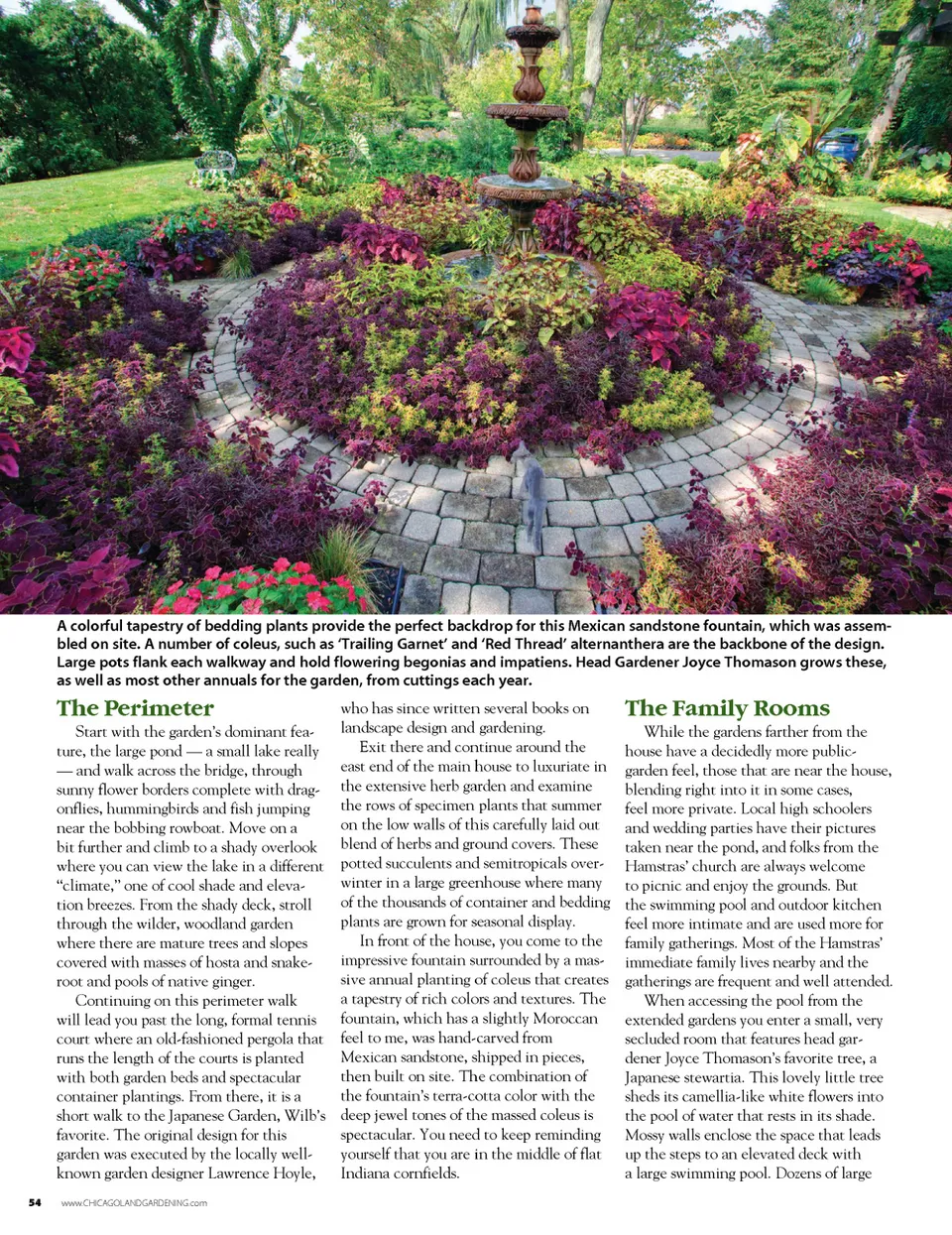 A colorful tapestry of bedding plants provide the perfect backdrop for this Mexican sandstone fountain, which was assembled on site. A number of coleus, such as 'Trailing Garnet' and 'Red Thread' alternanthera are the backbone of the design. Large pots flank each walkway and hold flowering begonias and impatiens. Head Gardener Joyce Thomason grows these, as well as most other annuals for the garden, from cuttings each year.

The Perimeter

Start with the garden's dominant feature, the large pond — a small lake really — and walk across the bridge, through sunny flower borders complete with dragonflies, hummingbirds and fish jumping near the bobbing rowboat. Move on a bit further and climb to a shady overlook where you can view the lake in a different "climate," one of cool shade and elevation breezes. From the shady deck, stroll through the wilder, woodland garden where there are mature trees and slopes covered with masses of hosta and snakeroot and pools of native ginger.

Continuing on this perimeter walk will lead you past the long, formal tennis court where an old-fashioned pergola that runs the length of the courts is planted with both garden beds and spectacular container plantings. From there, it is a short walk to the Japanese Garden, Wilb's favorite. The original design for this garden was executed by the locally well-known garden designer Lawrence Hoyle, who has since written several books on landscape design and gardening.

Exit there and continue around the east end of the main house to luxuriate in the extensive herb garden and examine the rows of specimen plants that summer on the low walls of this carefully laid out blend of herbs and ground covers. These potted succulents and semitropicals overwinter in a large greenhouse where many of the thousands of container and bedding plants are grown for seasonal display.

In front of the house, you come to the impressive fountain surrounded by a massive annual planting of coleus that creates a tapestry of rich colors and textures. The fountain, which has a slightly Moroccan feel to me, was hand-carved from Mexican sandstone, shipped in pieces, then built on site. The combination of the fountain's terra-cotta color with the deep jewel tones of the massed coleus is spectacular. You need to keep reminding yourself that you are in the middle of flat Indiana cornfields.

The Family Rooms

While the gardens farther from the house have a decidedly more public-garden feel, those that are near the house, blending right into it in some cases, feel more private. Local high schoolers and wedding parties have their pictures taken near the pond, and folks from the Hamstras' church are always welcome to picnic and enjoy the grounds. But the swimming pool and outdoor kitchen feel more intimate and are used more for family gatherings. Most of the Hamstras' immediate family lives nearby and the gatherings are frequent and well attended.

When accessing the pool from the extended gardens you enter a small, very secluded room that features head gardener Joyce Thomason's favorite tree, a Japanese stewartia. This lovely little tree sheds its camellia-like white flowers into the pool of water that rests in its shade. Mossy walls enclose the space that leads up the steps to an elevated deck with a large swimming pool. Dozens of large

54 www.CHICAGOLANDGARDENING.com